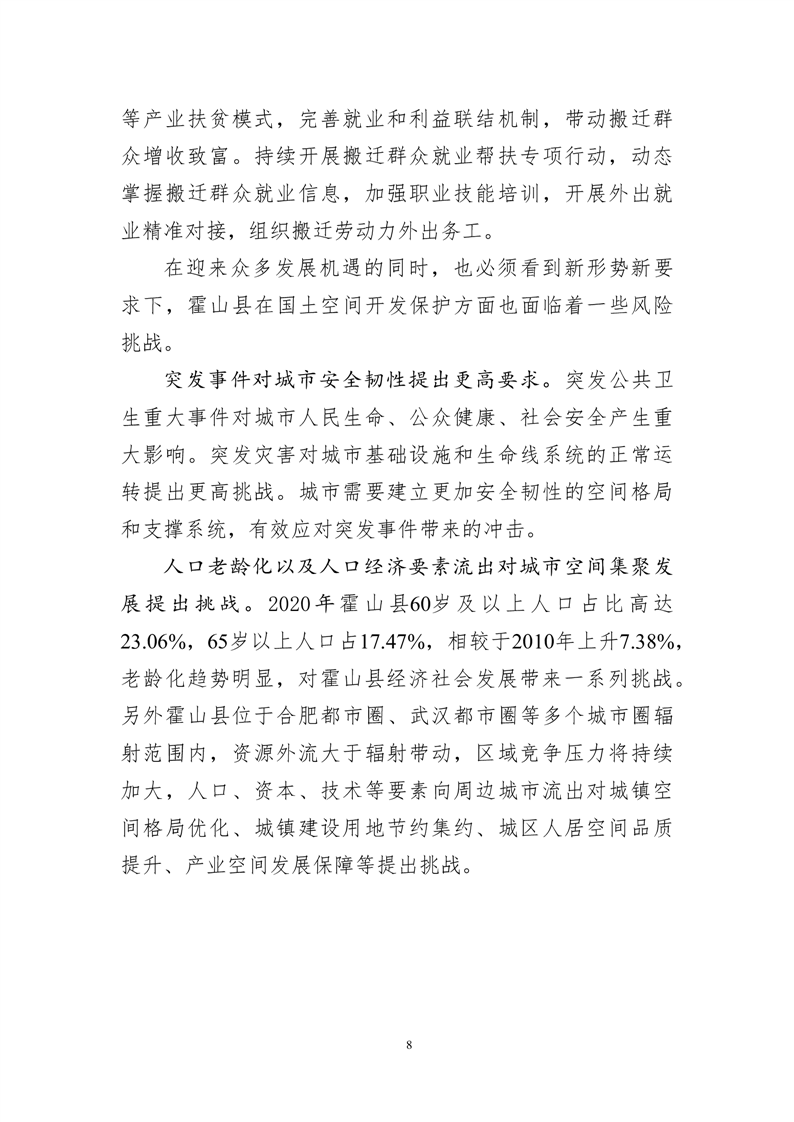 等产业扶贫模式，完善就业和利益联结机制，带动搬迁群众增收致富。持续开展搬迁群众就业帮扶专项行动，动态掌握搬迁群众就业信息，加强职业技能培训，开展外出就业精准对接，组织搬迁劳动力外出务工。

在迎来众多发展机遇的同时，也必须看到新形势新要求下，霍山县在国土空间开发保护方面也面临着一些风险挑战。

突发事件对城市安全韧性提出更高要求。突发公共卫生重大事件对城市人民生命、公众健康、社会安全产生重大影响。突发灾害对城市基础设施和生命线系统的正常运转提出更高挑战。城市需要建立更加安全韧性的空间格局和支撑系统，有效应对突发事件带来的冲击。

人口老龄化以及人口经济要素流出对城市空间集聚发展提出挑战。2020年霍山县60岁及以上人口占比高达23.06%，65岁以上人口占17.47%，相较于2010年上升7.38%，老龄化趋势明显，对霍山县经济社会发展带来一系列挑战。另外霍山县位于合肥都市圈、武汉都市圈等多个城市圈辐射范围内，资源外流大于辐射带动，区域竞争压力将持续加大，人口、资本、技术等要素向周边城市流出对城镇空间格局优化、城镇建设用地节约集约、城区人居空间品质提升、产业空间发展保障等提出挑战。

8